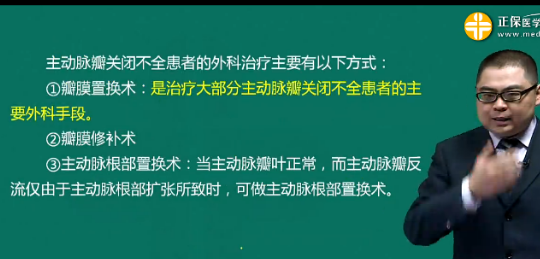 正保医学
www.med

主动脉瓣关闭不全患者的外科治疗主要有以下方式：

①瓣膜置换术：是治疗大部分主动脉瓣关闭不全患者的主要外科手段。

②瓣膜修补术

③主动脉根部置换术：当主动脉瓣叶正常，而主动脉瓣反流仅由于主动脉根部扩张所致时，可做主动脉根部置换术。